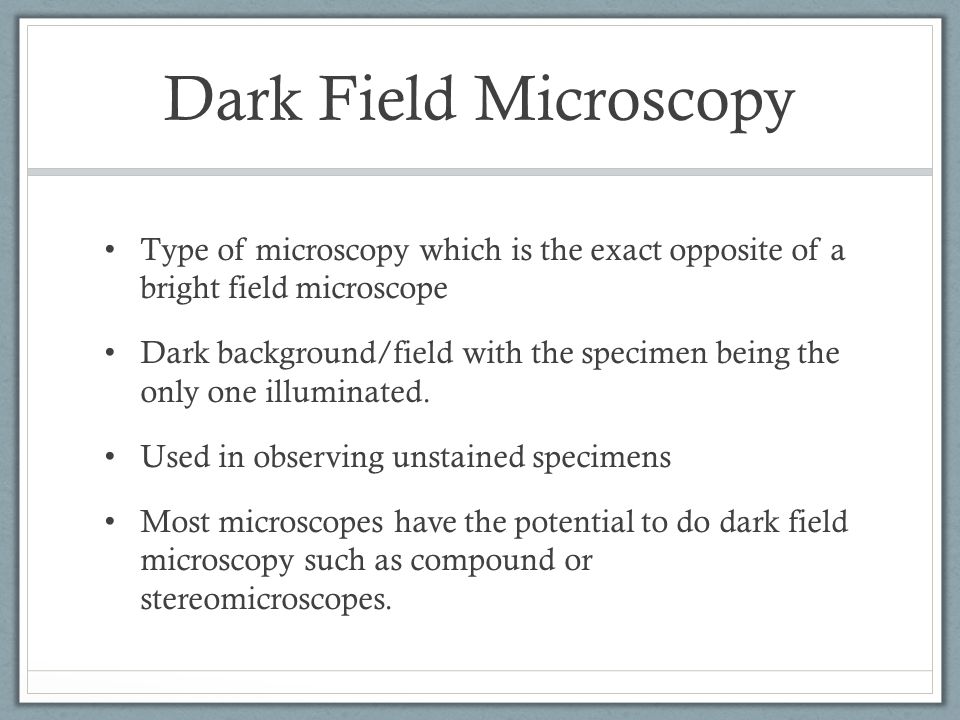 Dark Field Microscopy

• Type of microscopy which is the exact opposite of a bright field microscope

• Dark background/field with the specimen being the only one illuminated.

• Used in observing unstained specimens

• Most microscopes have the potential to do dark field microscopy such as compound or stereomicroscopes.